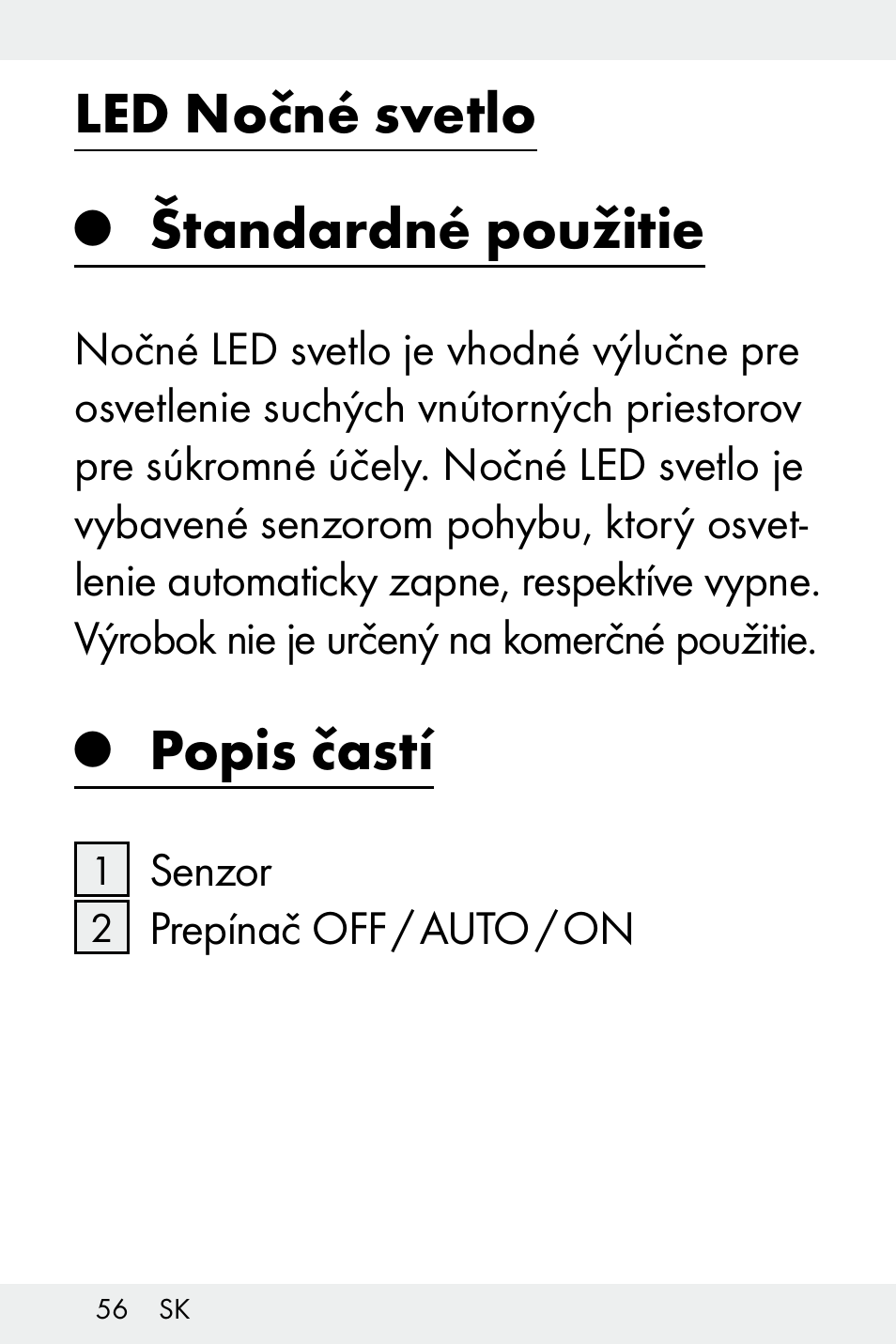 LED Nočné svetlo

Štandardné použitie

Nočné LED svetlo je vhodné výlučne pre osvetlenie suchých vnútorných priestorov pre súkromné účely. Nočné LED svetlo je vybavené senzorom pohybu, ktorý osvetlenie automaticky zapne, respektíve vypne. Výrobok nie je určený na komerčné použitie.

Popis častí

1 Senzor
2 Prepínač OFF / AUTO / ON

56 SK